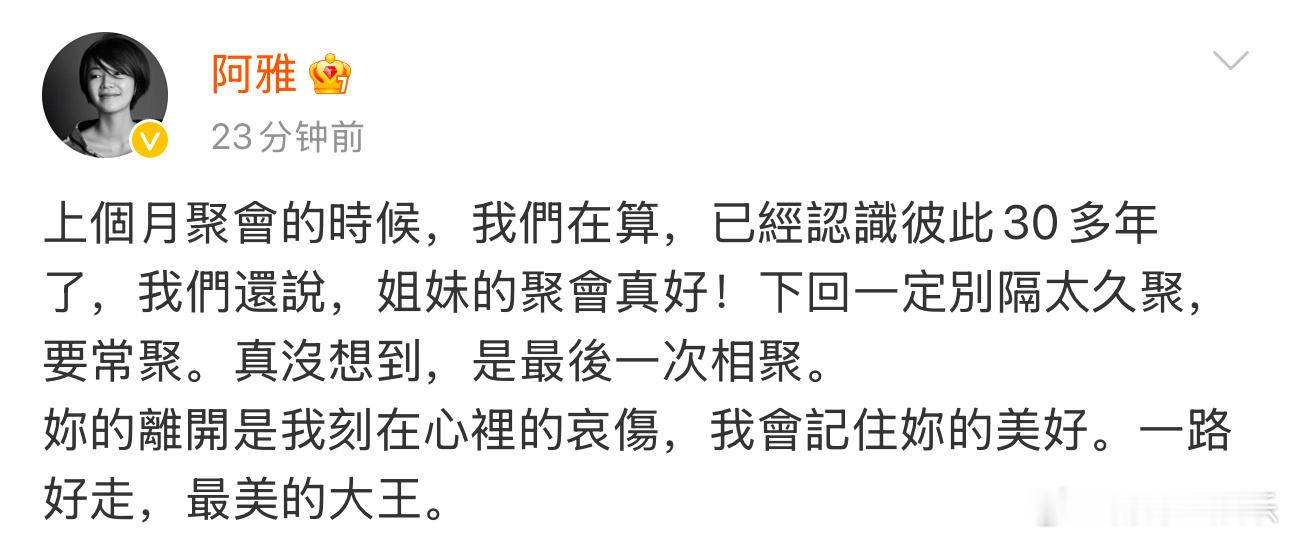 阿雅

23分钟前

上個月聚會的時候，我們在算，已經認識彼此30多年了，我們還說，姐妹的聚會真好！下回一定別隔太久聚，要常聚。真沒想到，是最後一次相聚。
妳的離開是我刻在心裡的哀傷，我會記住妳的美好。一路好走，最美的大王。